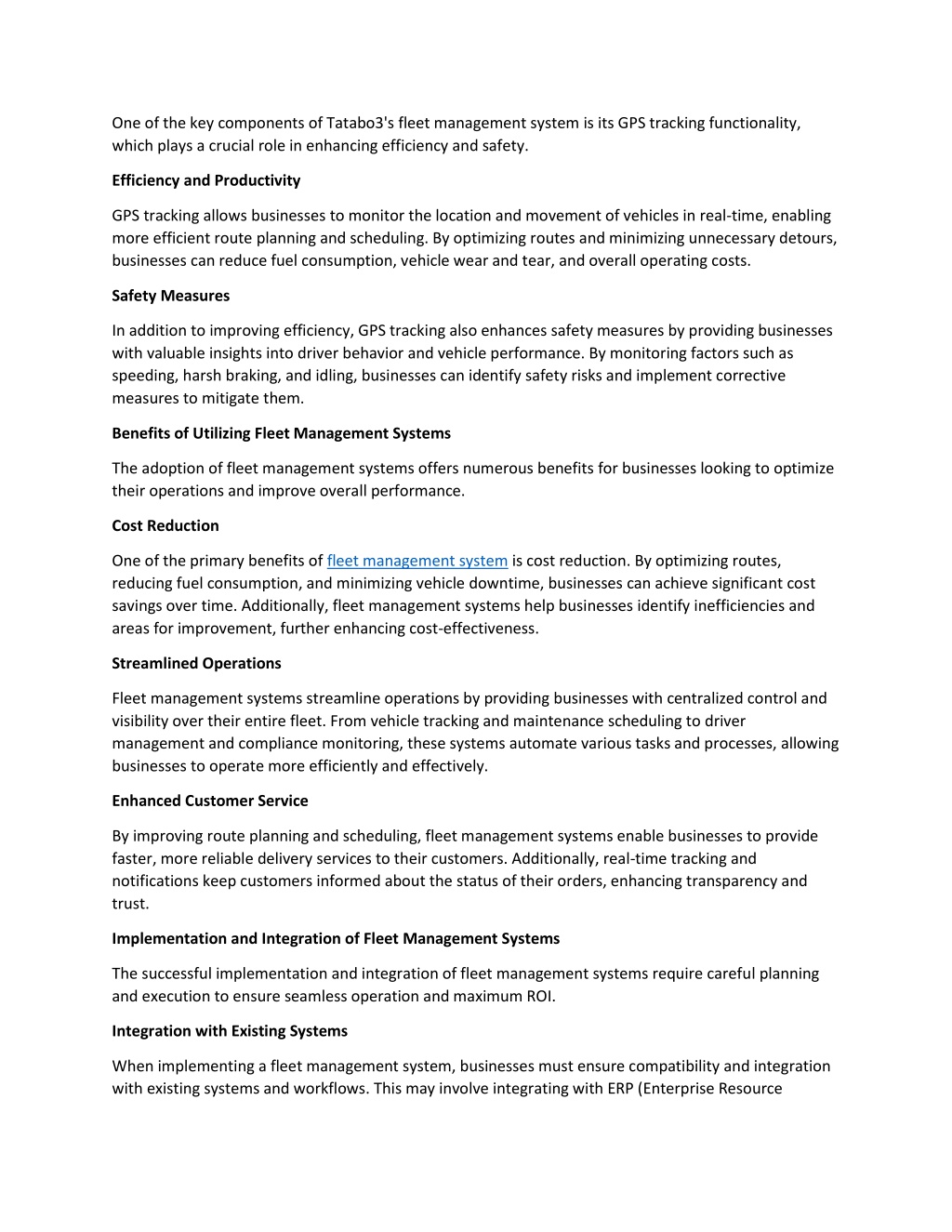 One of the key components of Tatabo3's fleet management system is its GPS tracking functionality, which plays a crucial role in enhancing efficiency and safety.

Efficiency and Productivity

GPS tracking allows businesses to monitor the location and movement of vehicles in real-time, enabling more efficient route planning and scheduling. By optimizing routes and minimizing unnecessary detours, businesses can reduce fuel consumption, vehicle wear and tear, and overall operating costs.

Safety Measures

In addition to improving efficiency, GPS tracking also enhances safety measures by providing businesses with valuable insights into driver behavior and vehicle performance. By monitoring factors such as speeding, harsh braking, and idling, businesses can identify safety risks and implement corrective measures to mitigate them.

Benefits of Utilizing Fleet Management Systems

The adoption of fleet management systems offers numerous benefits for businesses looking to optimize their operations and improve overall performance.

Cost Reduction

One of the primary benefits of fleet management system is cost reduction. By optimizing routes, reducing fuel consumption, and minimizing vehicle downtime, businesses can achieve significant cost savings over time. Additionally, fleet management systems help businesses identify inefficiencies and areas for improvement, further enhancing cost-effectiveness.

Streamlined Operations

Fleet management systems streamline operations by providing businesses with centralized control and visibility over their entire fleet. From vehicle tracking and maintenance scheduling to driver management and compliance monitoring, these systems automate various tasks and processes, allowing businesses to operate more efficiently and effectively.

Enhanced Customer Service

By improving route planning and scheduling, fleet management systems enable businesses to provide faster, more reliable delivery services to their customers. Additionally, real-time tracking and notifications keep customers informed about the status of their orders, enhancing transparency and trust.

Implementation and Integration of Fleet Management Systems

The successful implementation and integration of fleet management systems require careful planning and execution to ensure seamless operation and maximum ROI.

Integration with Existing Systems

When implementing a fleet management system, businesses must ensure compatibility and integration with existing systems and workflows. This may involve integrating with ERP (Enterprise Resource